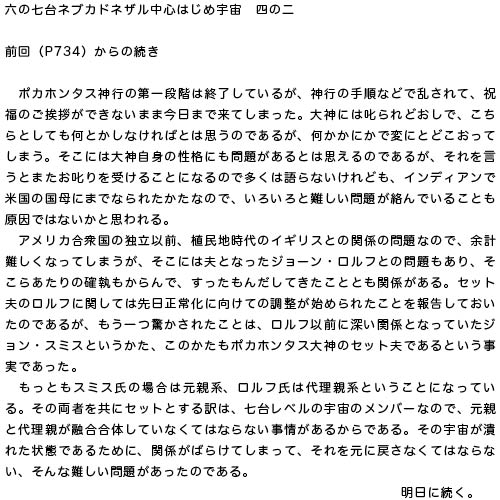 六の七台ネブカドネザル中心はじめ宇宙　四の二

前回（P734）からの続き

　ポカホンタス神行の第一段階は終了しているが、神行の手順などで乱されて、祝福のご挨拶ができないまま今日まで来てしまった。大神には叱られどおしで、こちらとしても何とかしなければとは思うのであるが、何かかにかで変にとどこおってしまう。そこには大神自身の性格にも問題があるとは思えるのであるが、それを言うとまたお叱りを受けることになるので多くは語らないけれども、インディアンで米国の国母にまでなられたかたなので、いろいろと難しい問題が絡んでいることも原因ではないかと思われる。
　アメリカ合衆国の独立以前、植民地時代のイギリスとの関係の問題なので、余計難しくなってしまうが、そこには夫となったジョーン・ロルフとの問題もあり、そこらあたりの確執もからんで、すったもんだしてきたこととも関係がある。セット夫のロルフに関しては先日正常化に向けての調整が始められたことを報告しておいたのであるが、もう一つ驚かされたことは、ロルフ以前に深い関係となっていたジョン・スミスというかた、このかたもポカホンタス大神のセット夫であるという事実であった。
　もっともスミス氏の場合は元親系、ロルフ氏は代理親系ということになっている。その両者を共にセットとする訳は、七台レベルの宇宙のメンバーなので、元親と代理親が融合合体していなくてはならない事情があるからである。その宇宙が潰れた状態であるために、関係がばらけてしまって、それを元に戻さなくてはならない、そんな難しい問題があったのである。
明日に続く。